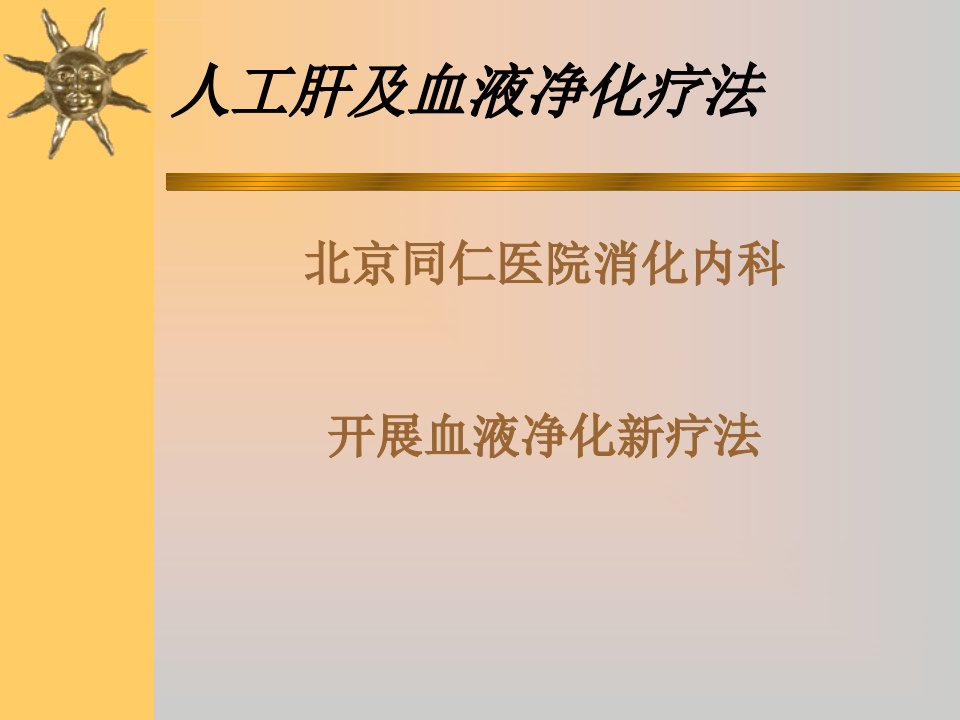 人工肝及血液净化疗法

北京同仁医院消化内科

开展血液净化新疗法